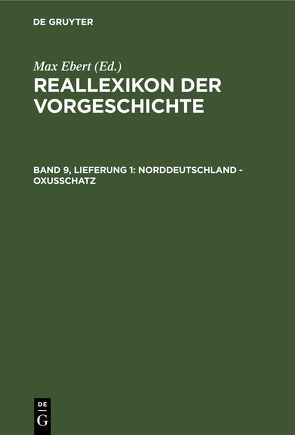 DE GRUYTER

Max Ebert (Ed.)

REALLEXIKON DER VORGESCHICHTE

BAND 9, LIEFERUNG 1: NORDDEUTSCHLAND - OXUSSCHATZ

DE
G